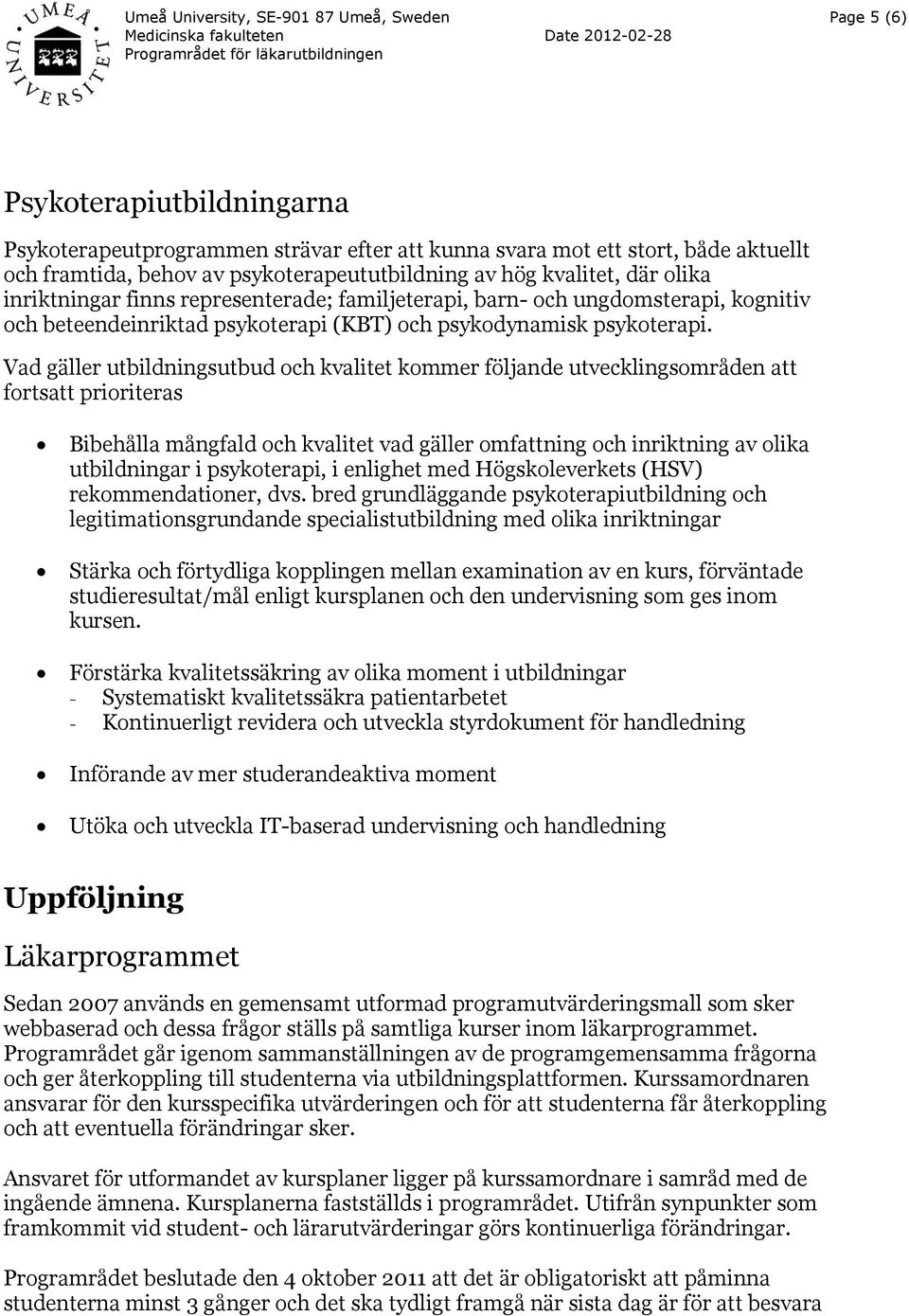 UMEÅ UNIVERSITET

Umeå University, SE-901 87 Umeå, Sweden
Medicinska fakulteten
Programrådet för läkarutbildningen

Date 2012-02-28

Page 5 (6)

Psykoterapiutbildningarna

Psykoterapeutprogrammen strävar efter att kunna svara mot ett stort, både aktuellt och framtida, behov av psykoterapeututbildning av hög kvalitet, där olika inriktningar finns representerade; familjeterapi, barn- och ungdomsterapi, kognitiv och beteendeinriktad psykoterapi (KBT) och psykodynamisk psykoterapi.

Vad gäller utbildningsutbud och kvalitet kommer följande utvecklingsområden att fortsatt prioriteras

• Bibehålla mångfald och kvalitet vad gäller omfattning och inriktning av olika utbildningar i psykoterapi, i enlighet med Högskoleverkets (HSV) rekommendationer, dvs. bred grundläggande psykoterapiutbildning och legitimationsgrundande specialistutbildning med olika inriktningar

• Stärka och förtydliga kopplingen mellan examination av en kurs, förväntade studieresultat/mål enligt kursplanen och den undervisning som ges inom kursen.

• Förstärka kvalitetssäkring av olika moment i utbildningar
- Systematiskt kvalitetssäkra patientarbetet
- Kontinuerligt revidera och utveckla styrdokument för handledning

• Införande av mer studerandeaktiva moment

• Utöka och utveckla IT-baserad undervisning och handledning

Uppföljning

Läkarprogrammet

Sedan 2007 används en gemensamt utformad programutvärderingsmall som sker webbaserad och dessa frågor ställs på samtliga kurser inom läkarprogrammet. Programrådet går igenom sammanställningen av de programgemensamma frågorna och ger återkoppling till studenterna via utbildningsplattformen. Kurssamordnaren ansvarar för den kursspecifika utvärderingen och för att studenterna får återkoppling och att eventuella förändringar sker.

Ansvaret för utformandet av kursplaner ligger på kurssamordnare i samråd med de ingående ämnena. Kursplanerna fastställds i programrådet. Utifrån synpunkter som framkommit vid student- och lärarutvärderingar görs kontinuerliga förändringar.

Programrådet beslutade den 4 oktober 2011 att det är obligatoriskt att påminna studenterna minst 3 gånger och det ska tydligt framgå när sista dag är för att besvara